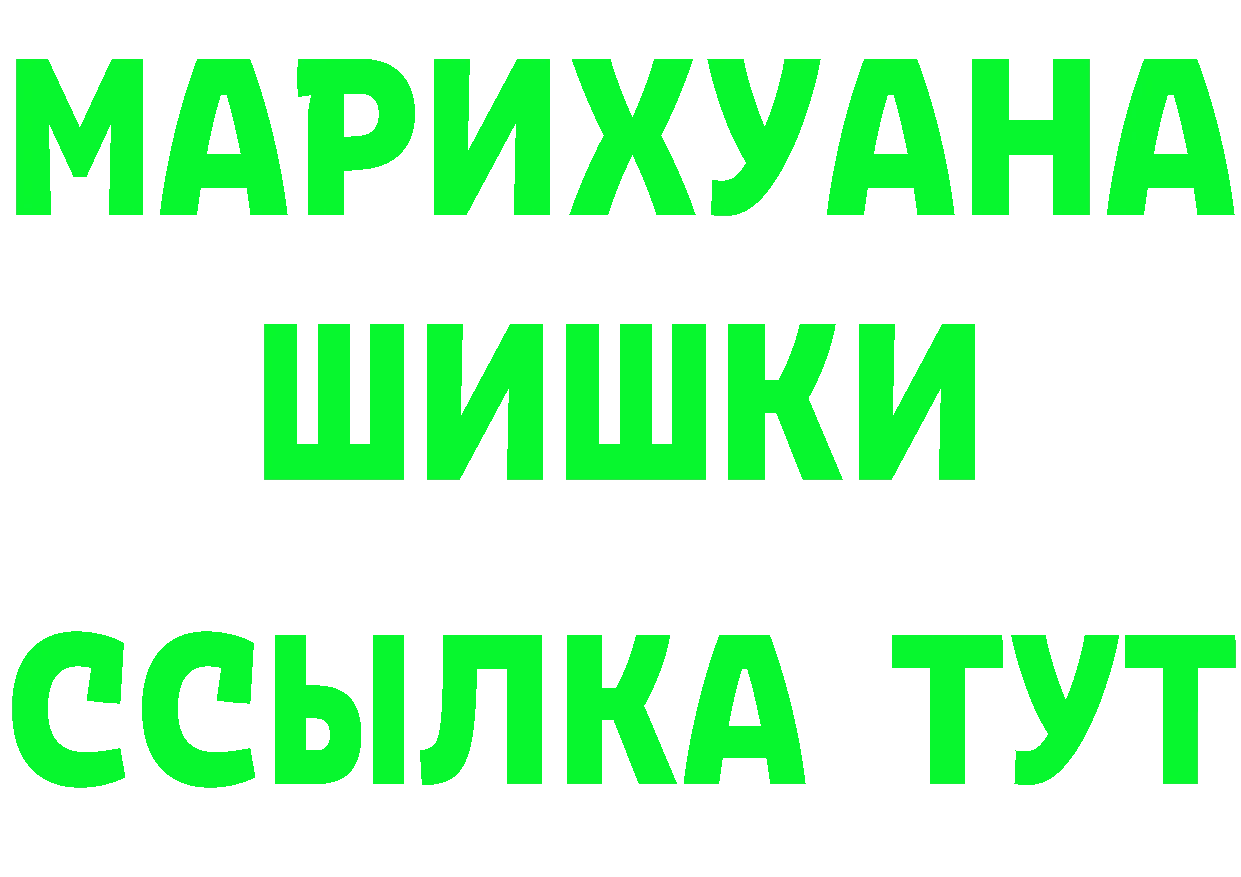 МАРИХУАНА
ШИШКИ
ССЫЛКА ТУТ